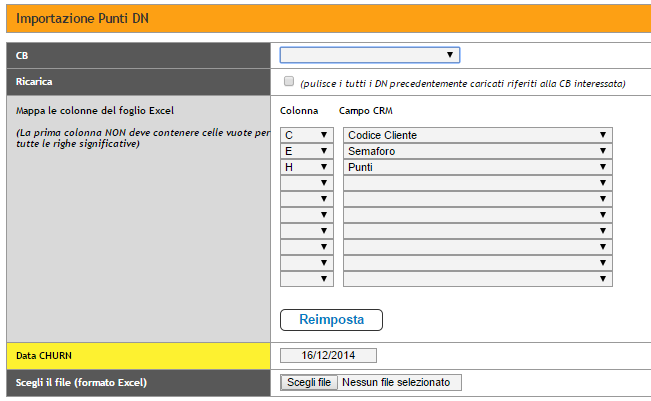 Importazione Punti DN

CB

Ricarica

(pulisce i tutti i DN precedentemente caricati riferiti alla CB interessata)

Mappa le colonne del foglio Excel

(La prima colonna NON deve contenere celle vuote per tutte le righe significative)

Colonna Campo CRM

C Codice Cliente
E Semaforo
H Punti

Reimposta

Data CHURN 16/12/2014

Scegli il file (formato Excel) Scegli file Nessun file selezionato